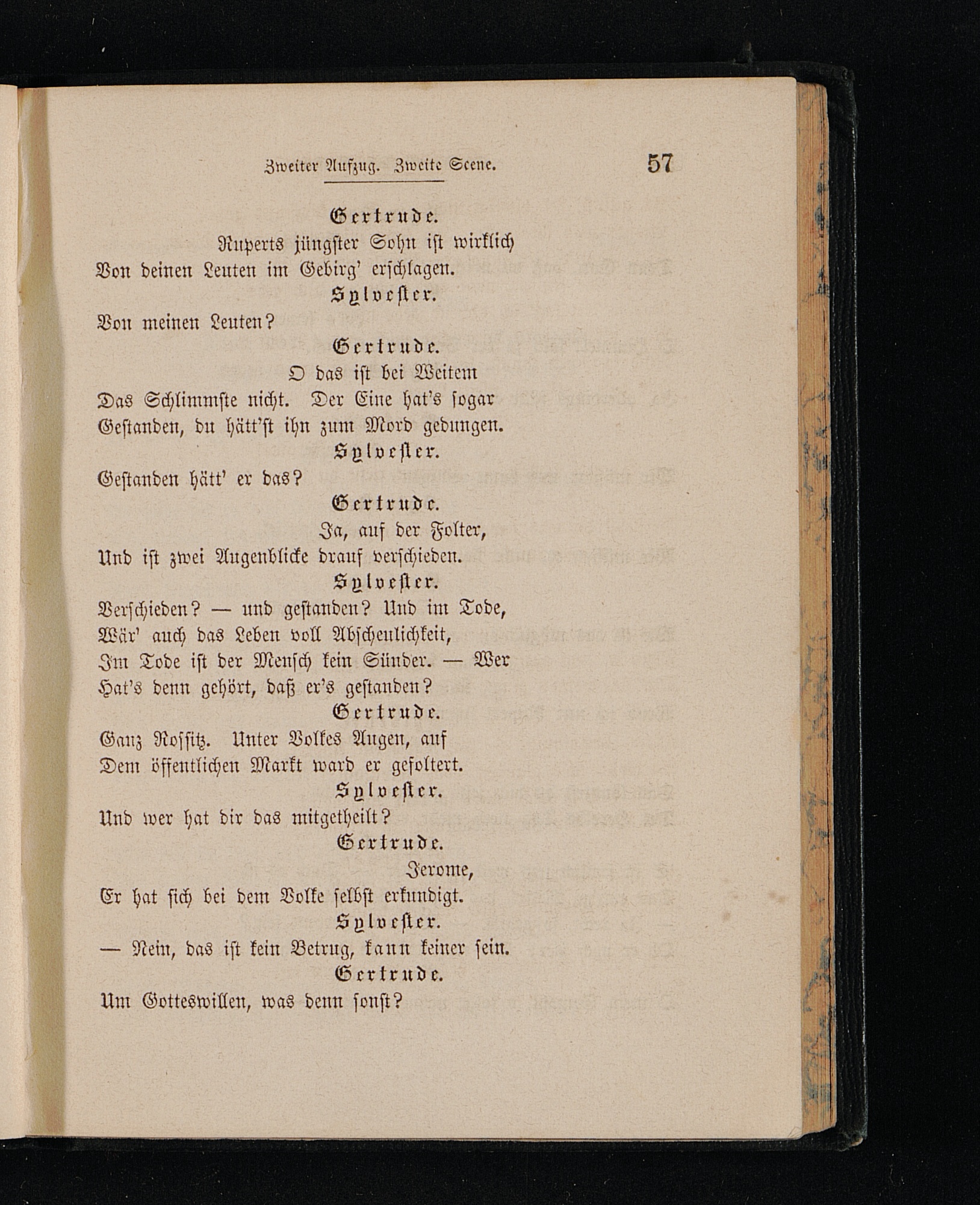 Zweiter Aufzug. Zweite Scene. 57

Gertrude.

Ruperts jüngster Sohn ist wirklich Von deinen Leuten im Gebirg' erschlagen.

Sylvester.

Von meinen Leuten?

Gertrude.

O das ist bei Weitem Das Schlimmste nicht. Der Eine hat's sogar Gestanden, du hätt'st ihn zum Mord gedungen.

Sylvester.

Gestanden hätt' er das?

Gertrude.

Ja, auf der Folter, Und ist zwei Augenblicke drauf verschieden.

Sylvester.

Verschieden? — und gestanden? Und im Tode, Wär' auch das Leben voll Abscheulichkeit, Im Tode ist der Mensch kein Sünder. — Wer Hat's denn gehört, daß er's gestanden?

Gertrude.

Ganz Rossitz. Unter Volkes Augen, auf Dem öffentlichen Markt ward er gefoltert.

Sylvester.

Und wer hat dir das mitgetheilt?

Gertrude.

Jerome, Er hat sich bei dem Volke selbst erkundigt.

Sylvester.

— Nein, das ist kein Betrug, kann keiner sein.

Gertrude.

Um Gotteswillen, was denn sonst?